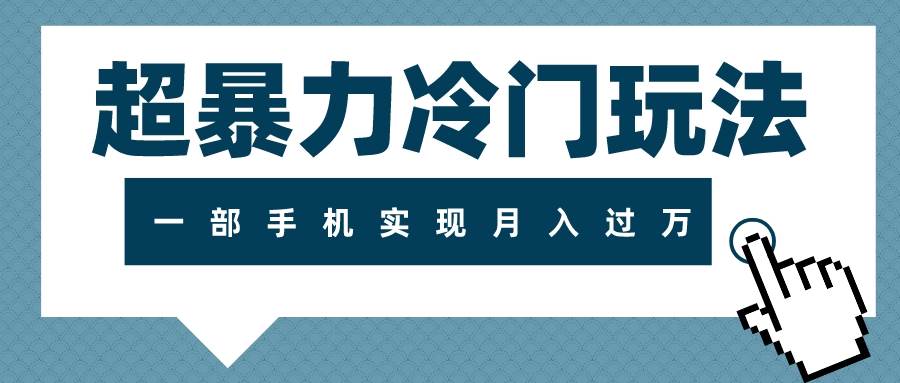 超暴力冷门玩法

一部手机实现月入过万